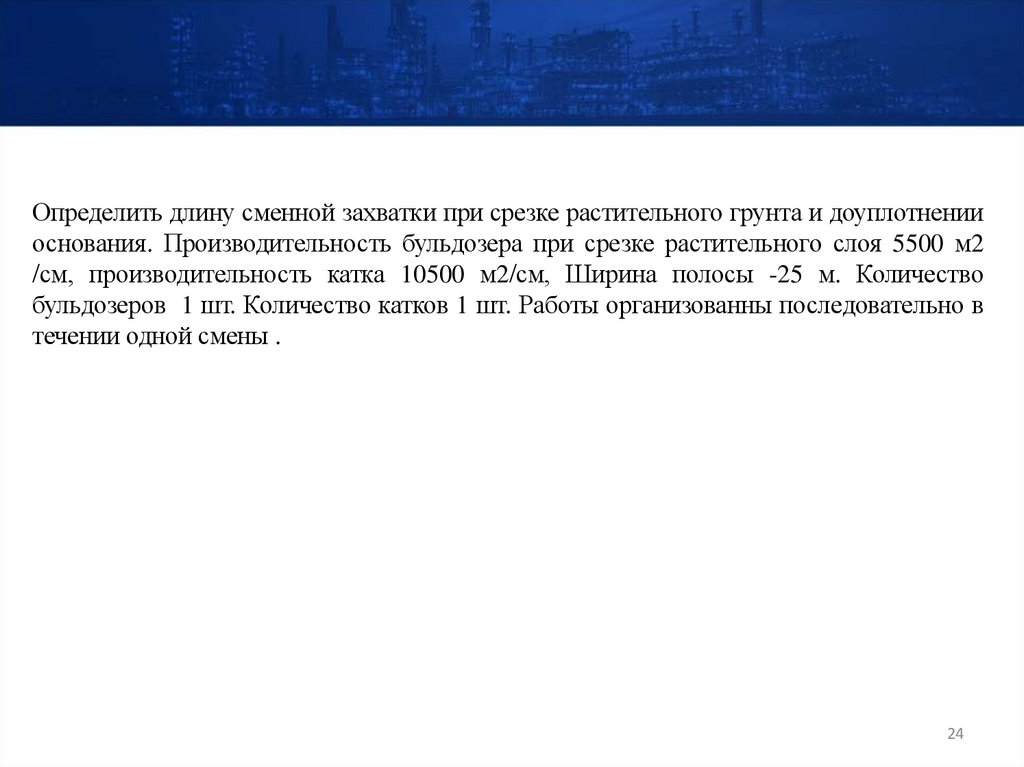 Определить длину сменной захватки при срезке растительного грунта и доуплотнении основания. Производительность бульдозера при срезке растительного слоя 5500 м2 /см, производительность катка 10500 м2/см, Ширина полосы -25 м. Количество бульдозеров 1 шт. Количество катков 1 шт. Работы организованны последовательно в течении одной смены .

24